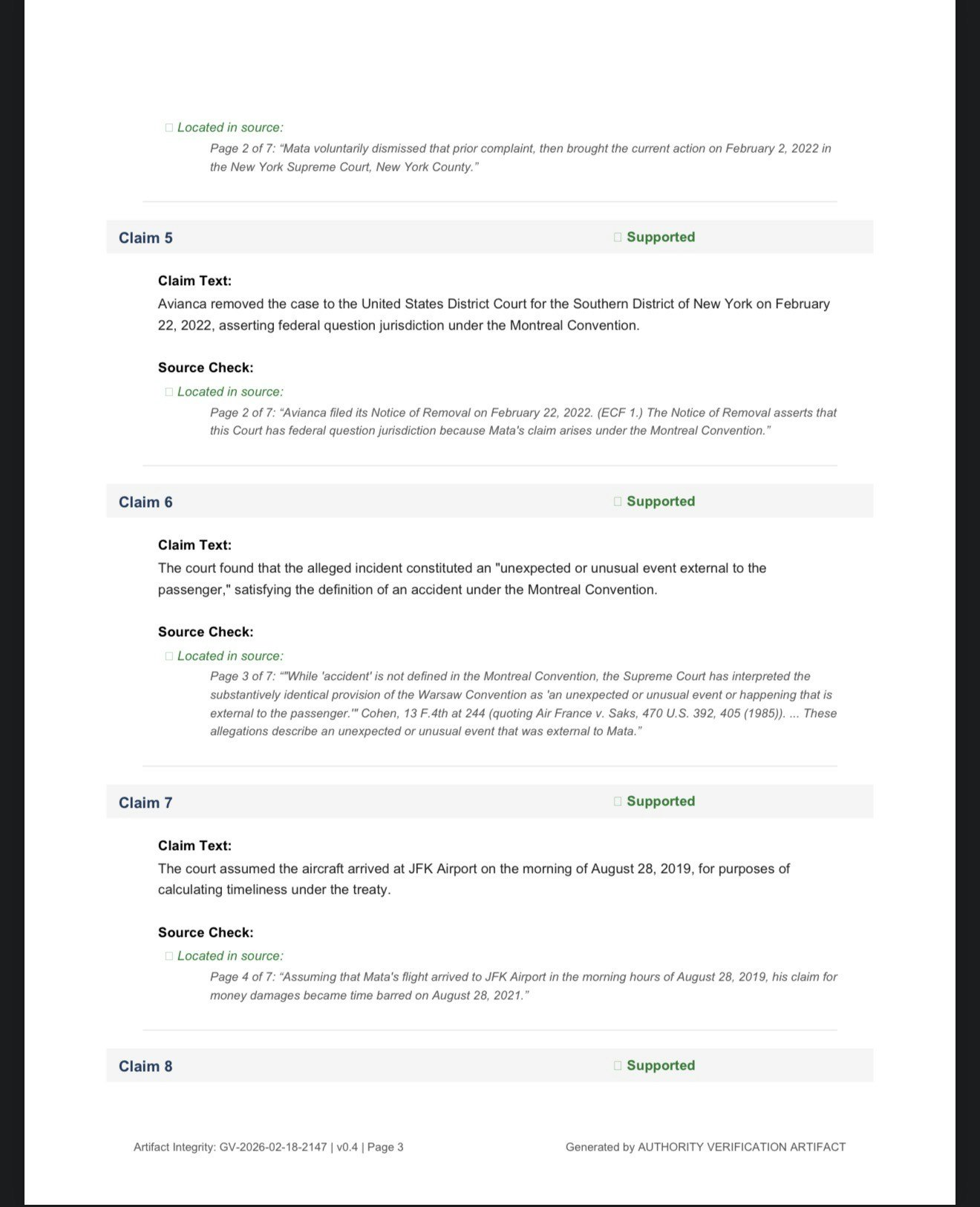 Located in source:

Page 2 of 7: “Mata voluntarily dismissed that prior complaint, then brought the current action on February 2, 2022 in the New York Supreme Court, New York County.”

Claim 5

Supported

Claim Text:

Avianca removed the case to the United States District Court for the Southern District of New York on February 22, 2022, asserting federal question jurisdiction under the Montreal Convention.

Source Check:

Located in source:

Page 2 of 7: “Avianca filed its Notice of Removal on February 22, 2022. (ECF 1.) The Notice of Removal asserts that this Court has federal question jurisdiction because Mata's claim arises under the Montreal Convention.”

Claim 6

Supported

Claim Text:

The court found that the alleged incident constituted an "unexpected or unusual event external to the passenger," satisfying the definition of an accident under the Montreal Convention.

Source Check:

Located in source:

Page 3 of 7: “"While 'accident' is not defined in the Montreal Convention, the Supreme Court has interpreted the substantively identical provision of the Warsaw Convention as 'an unexpected or unusual event or happening that is external to the passenger.'" Cohen, 13 F.4th at 244 (quoting Air France v. Saks, 470 U.S. 392, 405 (1985)). ... These allegations describe an unexpected or unusual event that was external to Mata.”

Claim 7

Supported

Claim Text:

The court assumed the aircraft arrived at JFK Airport on the morning of August 28, 2019, for purposes of calculating timeliness under the treaty.

Source Check:

Located in source:

Page 4 of 7: “Assuming that Mata's flight arrived to JFK Airport in the morning hours of August 28, 2019, his claim for money damages became time barred on August 28, 2021.”

Claim 8

Supported

Artifact Integrity: GV-2026-02-18-2147 | v0.4 | Page 3

Generated by AUTHORITY VERIFICATION ARTIFACT